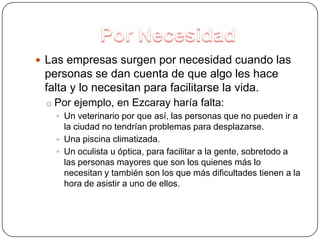 Por Necesidad

Las empresas surgen por necesidad cuando las personas se dan cuenta de que algo les hace falta y lo necesitan para facilitarse la vida.

Por ejemplo, en Ezcaray haría falta:

Un veterinario por que así, las personas que no pueden ir a la ciudad no tendrían problemas para desplazarse.

Una piscina climatizada.

Un oculista u óptica, para facilitar a la gente, sobretodo a las personas mayores que son los quienes más lo necesitan y también son los que más dificultades tienen a la hora de asistir a uno de ellos.